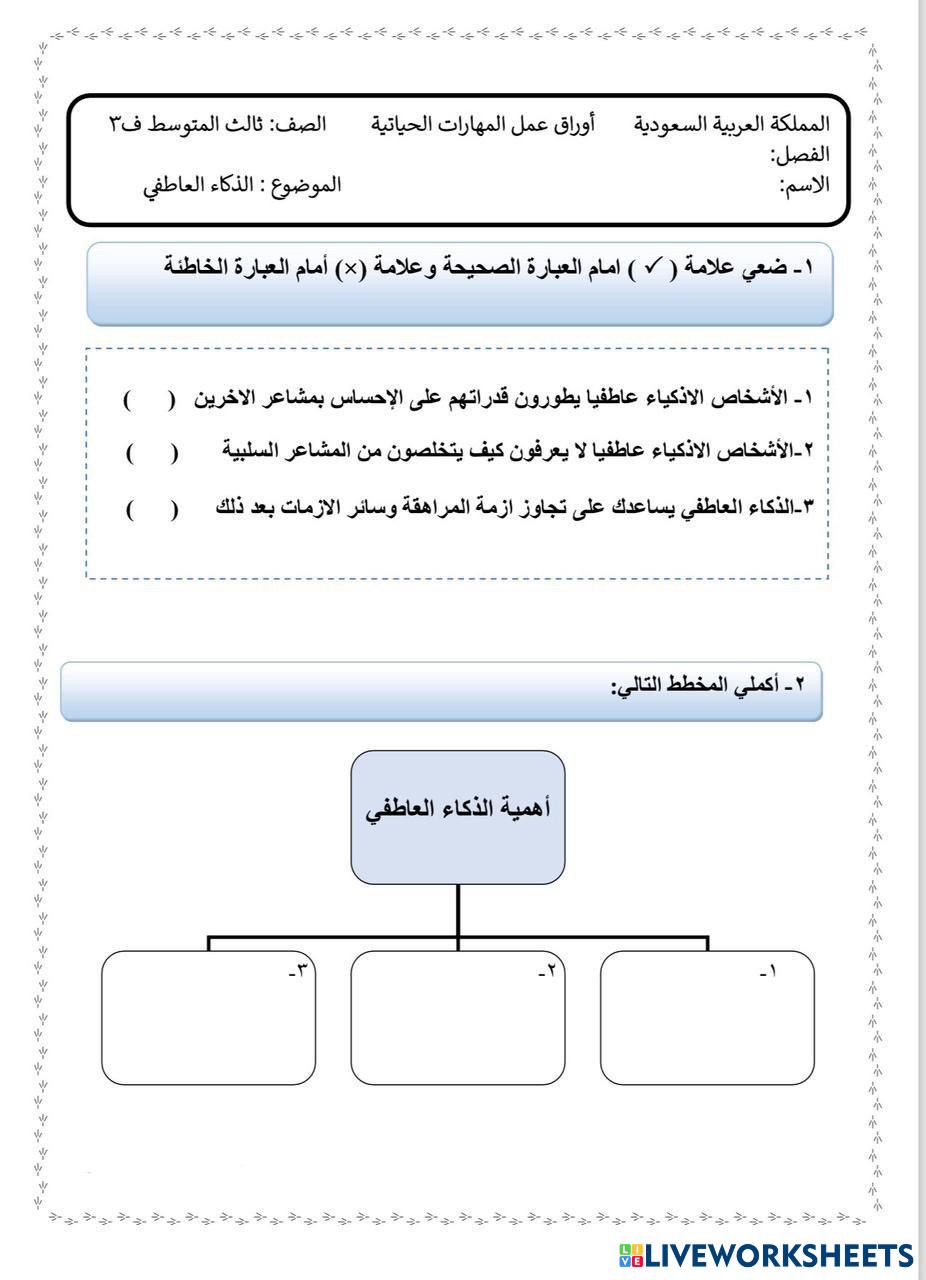 المملكة العربية السعودية أوراق عمل المهارات الحياتية الصف: ثالث المتوسط ف٣
الفصل:
الاسم: الموضوع : الذكاء العاطفي

١- ضعي علامة ( ✓ ) امام العبارة الصحيحة وعلامة (×) أمام العبارة الخاطئة

١- الأشخاص الاذكياء عاطفيا يطورون قدراتهم على الإحساس بمشاعر الاخرين ( )

٢-الأشخاص الاذكياء عاطفيا لا يعرفون كيف يتخلصون من المشاعر السلبية ( )

٣-الذكاء العاطفي يساعدك على تجاوز ازمة المراهقة وسائر الازمات بعد ذلك ( )

٢- أكملي المخطط التالي:

أهمية الذكاء العاطفي

١-

٢-

٣-

LIVEWORKSHEETS